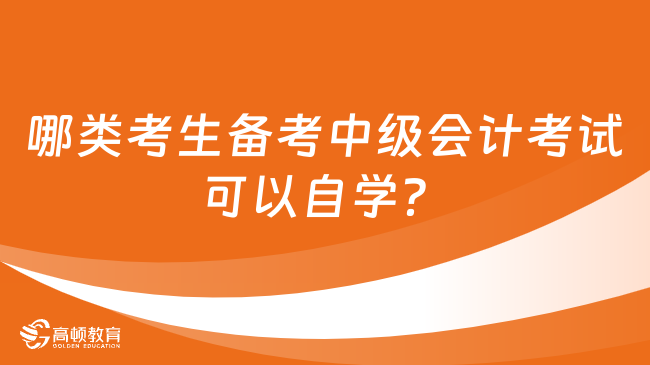 哪类考生备考中级会计考试可以自学?

高顿教育
GOLDEN EDUCATION